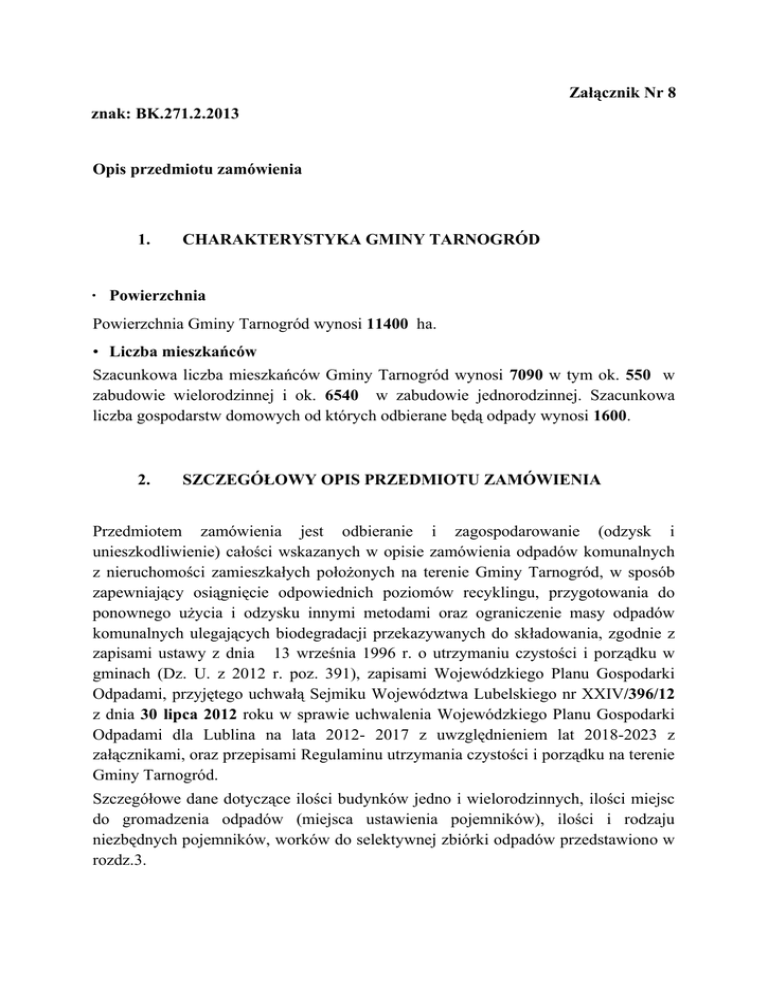 Załącznik Nr 8

znak: BK.271.2.2013

Opis przedmiotu zamówienia

1. CHARAKTERYSTYKA GMINY TARNOGRÓD

· Powierzchnia

Powierzchnia Gminy Tarnogród wynosi 11400 ha.

• Liczba mieszkańców

Szacunkowa liczba mieszkańców Gminy Tarnogród wynosi 7090 w tym ok. 550 w zabudowie wielorodzinnej i ok. 6540 w zabudowie jednorodzinnej. Szacunkowa liczba gospodarstw domowych od których odbierane będą odpady wynosi 1600.

2. SZCZEGÓŁOWY OPIS PRZEDMIOTU ZAMÓWIENIA

Przedmiotem zamówienia jest odbieranie i zagospodarowanie (odzysk i unieszkodliwienie) całości wskazanych w opisie zamówienia odpadów komunalnych z nieruchomości zamieszkałych położonych na terenie Gminy Tarnogród, w sposób zapewniający osiągnięcie odpowiednich poziomów recyklingu, przygotowania do ponownego użycia i odzysku innymi metodami oraz ograniczenie masy odpadów komunalnych ulegających biodegradacji przekazywanych do składowania, zgodnie z zapisami ustawy z dnia 13 września 1996 r. o utrzymaniu czystości i porządku w gminach (Dz. U. z 2012 r. poz. 391), zapisami Wojewódzkiego Planu Gospodarki Odpadami, przyjętego uchwałą Sejmiku Województwa Lubelskiego nr XXIV/396/12 z dnia 30 lipca 2012 roku w sprawie uchwalenia Wojewódzkiego Planu Gospodarki Odpadami dla Lublina na lata 2012- 2017 z uwzględnieniem lat 2018-2023 z załącznikami, oraz przepisami Regulaminu utrzymania czystości i porządku na terenie Gminy Tarnogród.
Szczegółowe dane dotyczące ilości budynków jedno i wielorodzinnych, ilości miejsc do gromadzenia odpadów (miejsca ustawienia pojemników), ilości i rodzaju niezbędnych pojemników, worków do selektywnej zbiórki odpadów przedstawiono w rozdz.3.